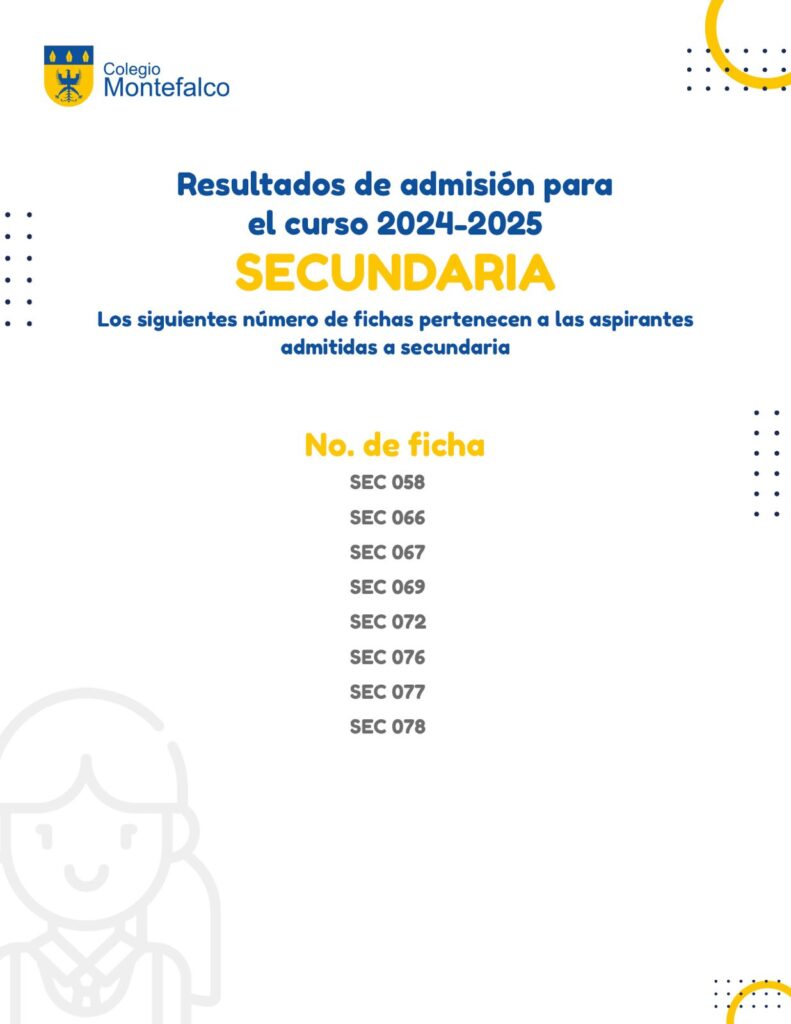 Colegio Montefalco

Resultados de admisión para el curso 2024-2025

SECUNDARIA

Los siguientes número de fichas pertenecen a las aspirantes admitidas a secundaria

No. de ficha

SEC 058

SEC 066

SEC 067

SEC 069

SEC 072

SEC 076

SEC 077

SEC 078